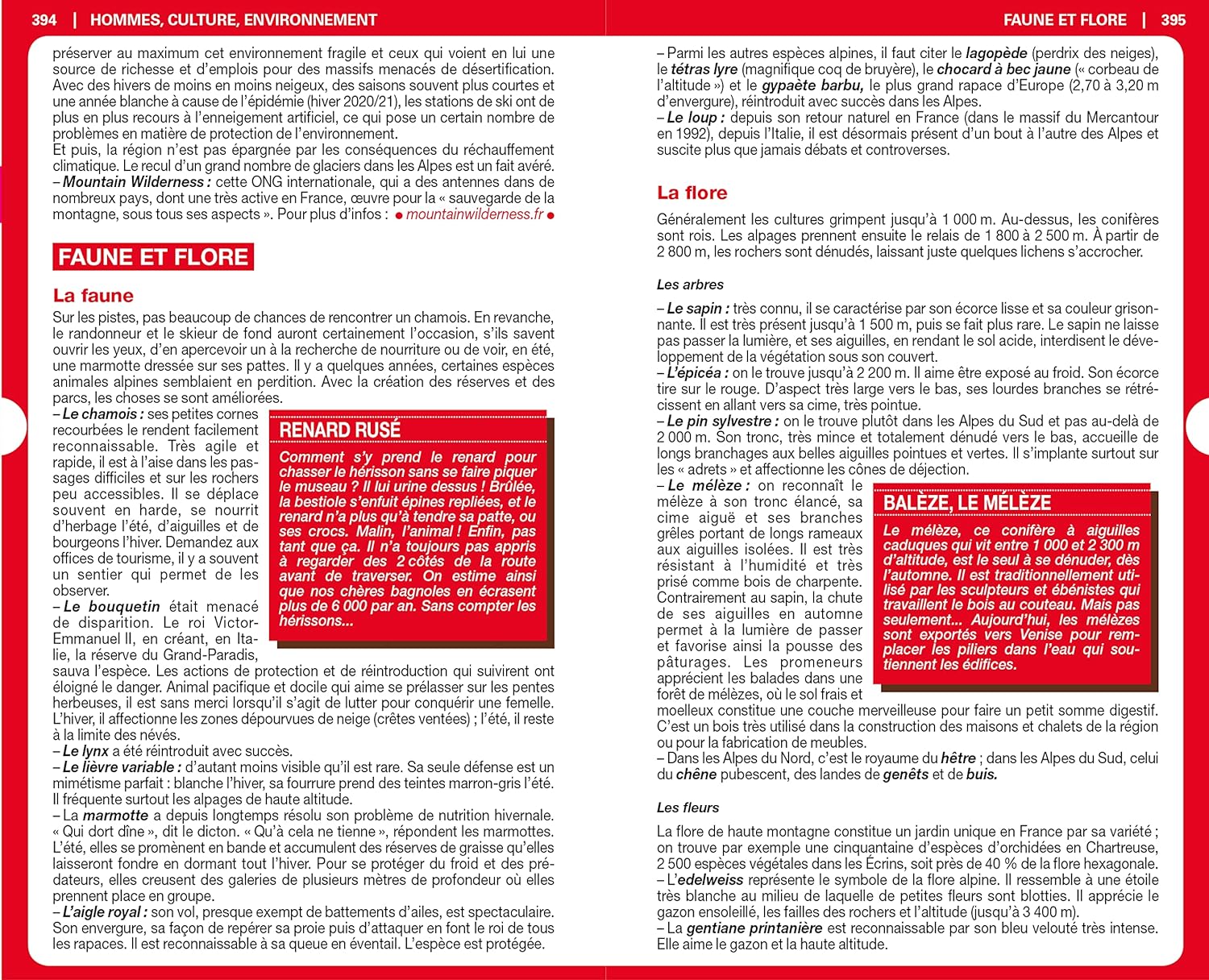 394 | HOMMES, CULTURE, ENVIRONNEMENT

préserver au maximum cet environnement fragile et ceux qui voient en lui une source de richesse et d'emplois pour des massifs menacés de désertification. Avec des hivers de moins en moins neigeux, des saisons souvent plus courtes et une année blanche à cause de l'épidémie (hiver 2020/21), les stations de ski ont de plus en plus recours à l'enneigement artificiel, ce qui pose un certain nombre de problèmes en matière de protection de l'environnement.
Et puis, la région n'est pas épargnée par les conséquences du réchauffement climatique. Le recul d'un grand nombre de glaciers dans les Alpes est un fait avéré.
– Mountain Wilderness : cette ONG internationale, qui a des antennes dans de nombreux pays, dont une très active en France, œuvre pour la « sauvegarde de la montagne, sous tous ses aspects ». Pour plus d'infos : ● mountainwilderness.fr ●

FAUNE ET FLORE

La faune

Sur les pistes, pas beaucoup de chances de rencontrer un chamois. En revanche, le randonneur et le skieur de fond auront certainement l'occasion, s'ils savent ouvrir les yeux, d'en apercevoir un à la recherche de nourriture ou de voir, en été, une marmotte dressée sur ses pattes. Il y a quelques années, certaines espèces animales alpines semblaient en perdition. Avec la création des réserves et des parcs, les choses se sont améliorées.
– Le chamois : ses petites cornes recourbées le rendent facilement reconnaissable. Très agile et rapide, il est à l'aise dans les passages difficiles et sur les rochers peu accessibles. Il se déplace souvent en harde, se nourrit d'herbage l'été, d'aiguilles et de bourgeons l'hiver. Demandez aux offices de tourisme, il y a souvent un sentier qui permet de les observer.
– Le bouquetin était menacé de disparition. Le roi Victor-Emmanuel II, en créant, en Italie, la réserve du Grand-Paradis, sauva l'espèce. Les actions de protection et de réintroduction qui suivirent ont éloigné le danger. Animal pacifique et docile qui aime se prélasser sur les pentes herbeuses, il est sans merci lorsqu'il s'agit de lutter pour conquérir une femelle. L'hiver, il affectionne les zones dépourvues de neige (crêtes ventées) ; l'été, il reste à la limite des névés.
– Le lynx a été réintroduit avec succès.
– Le lièvre variable : d'autant moins visible qu'il est rare. Sa seule défense est un mimétisme parfait : blanche l'hiver, sa fourrure prend des teintes marron-gris l'été. Il fréquente surtout les alpages de haute altitude.
– La marmotte a depuis longtemps résolu son problème de nutrition hivernale. « Qui dort dîne », dit le dicton. « Qu'à cela ne tienne », répondent les marmottes. L'été, elles se promènent en bande et accumulent des réserves de graisse qu'elles laisseront fondre en dormant tout l'hiver. Pour se protéger du froid et des prédateurs, elles creusent des galeries de plusieurs mètres de profondeur où elles prennent place en groupe.
– L'aigle royal : son vol, presque exempt de battements d'ailes, est spectaculaire. Son envergure, sa façon de repérer sa proie puis d'attaquer en font le roi de tous les rapaces. Il est reconnaissable à sa queue en éventail. L'espèce est protégée.

RENARD RUSÉ

Comment s'y prend le renard pour chasser le hérisson sans se faire piquer le museau ? Il lui urine dessus ! Brûlée, la bestiole s'enfuit épines repliées, et le renard n'a plus qu'à tendre sa patte, ou ses crocs. Malin, l'animal ! Enfin, pas tant que ça. Il n'a toujours pas appris à regarder des 2 côtés de la route avant de traverser. On estime ainsi que nos chères bagnoles en écrasent plus de 6 000 par an. Sans compter les hérissons...

FAUNE ET FLORE | 395

– Parmi les autres espèces alpines, il faut citer le lagopède (perdrix des neiges), le tétras lyre (magnifique coq de bruyère), le chocard à bec jaune (« corbeau de l'altitude ») et le gypaète barbu, le plus grand rapace d'Europe (2,70 à 3,20 m d'envergure), réintroduit avec succès dans les Alpes.
– Le loup : depuis son retour naturel en France (dans le massif du Mercantour en 1992), depuis l'Italie, il est désormais présent d'un bout à l'autre des Alpes et suscite plus que jamais débats et controverses.

La flore

Généralement les cultures grimpent jusqu'à 1 000 m. Au-dessus, les conifères sont rois. Les alpages prennent ensuite le relais de 1 800 à 2 500 m. À partir de 2 800 m, les rochers sont dénudés, laissant juste quelques lichens s'accrocher.

Les arbres

– Le sapin : très connu, il se caractérise par son écorce lisse et sa couleur grisonnante. Il est très présent jusqu'à 1 500 m, puis se fait plus rare. Le sapin ne laisse pas passer la lumière, et ses aiguilles, en rendant le sol acide, interdisent le développement de la végétation sous son couvert.
– L'épicéa : on le trouve jusqu'à 2 200 m. Il aime être exposé au froid. Son écorce tire sur le rouge. D'aspect très large vers le bas, ses lourdes branches se rétrécissent en allant vers sa cime, très pointue.
– Le pin sylvestre : on le trouve plutôt dans les Alpes du Sud et pas au-delà de 2 000 m. Son tronc, très mince et totalement dénudé vers le bas, accueille de longs branchages aux belles aiguilles pointues et vertes. Il s'implante surtout sur les « adrets » et affectionne les cônes de déjection.
– Le mélèze : on reconnaît le mélèze à son tronc élancé, sa cime aiguë et ses branches grêles portant de longs rameaux aux aiguilles isolées. Il est très résistant à l'humidité et très prisé comme bois de charpente. Contrairement au sapin, la chute de ses aiguilles en automne permet à la lumière de passer et favorise ainsi la pousse des pâturages. Les promeneurs apprécient les balades dans une forêt de mélèzes, où le sol frais et moelleux constitue une couche merveilleuse pour faire un petit somme digestif. C'est un bois très utilisé dans la construction des maisons et chalets de la région ou pour la fabrication de meubles.
– Dans les Alpes du Nord, c'est le royaume du hêtre ; dans les Alpes du Sud, celui du chêne pubescent, des landes de genêts et de buis.

BALÈZE, LE MÉLÈZE

Le mélèze, ce conifère à aiguilles caduques qui vit entre 1 000 et 2 300 m d'altitude, est le seul à se dénuder, dès l'automne. Il est traditionnellement utilisé par les sculpteurs et ébénistes qui travaillent le bois au couteau. Mais pas seulement... Aujourd'hui, les mélèzes sont exportés vers Venise pour remplacer les piliers dans l'eau qui soutiennent les édifices.

Les fleurs

La flore de haute montagne constitue un jardin unique en France par sa variété ; on trouve par exemple une cinquantaine d'espèces d'orchidées en Chartreuse, 2 500 espèces végétales dans les Écrins, soit près de 40 % de la flore hexagonale.
– L'edelweiss représente le symbole de la flore alpine. Il ressemble à une étoile très blanche au milieu de laquelle de petites fleurs sont blotties. Il apprécie le gazon ensoleillé, les failles des rochers et l'altitude (jusqu'à 3 400 m).
– La gentiane printanière est reconnaissable par son bleu velouté très intense. Elle aime le gazon et la haute altitude.